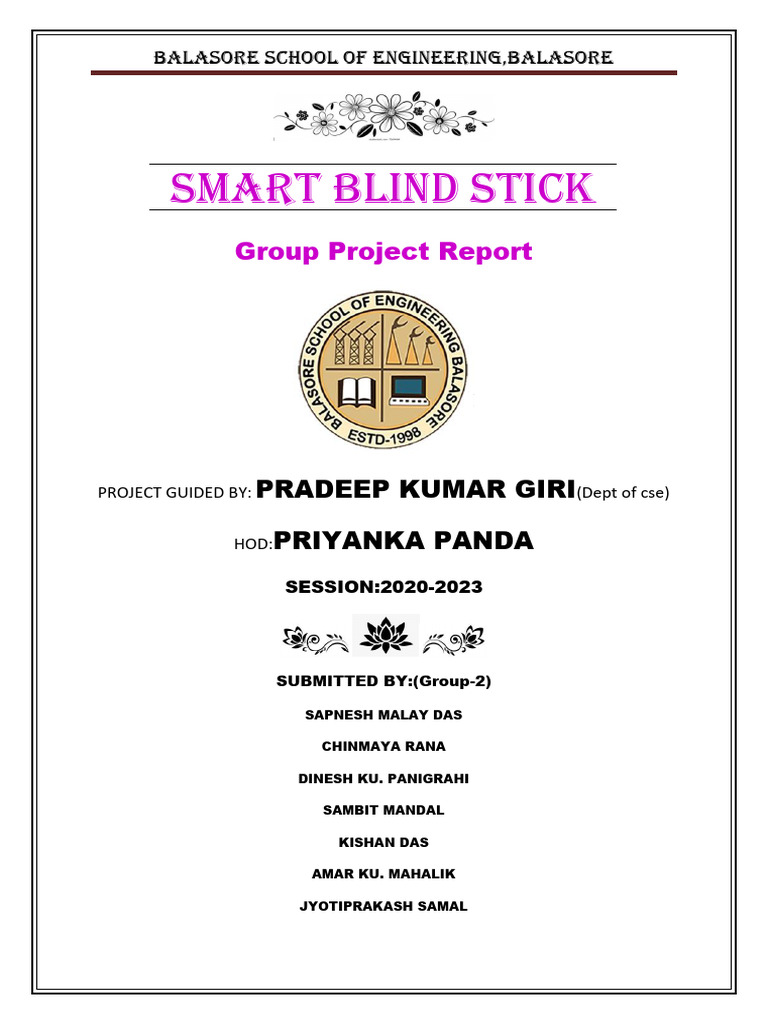 BALASORE SCHOOL OF ENGINEERING,BALASORE

SMART BLIND STICK

Group Project Report

BALASORE SCHOOL OF ENGINEERING BALASORE
ESTD-1998

PROJECT GUIDED BY: PRADEEP KUMAR GIRI(Dept of cse)

HOD:PRIYANKA PANDA

SESSION:2020-2023

SUBMITTED BY:(Group-2)

SAPNESH MALAY DAS

CHINMAYA RANA

DINESH KU. PANIGRAHI

SAMBIT MANDAL

KISHAN DAS

AMAR KU. MAHALIK

JYOTIPRAKASH SAMAL